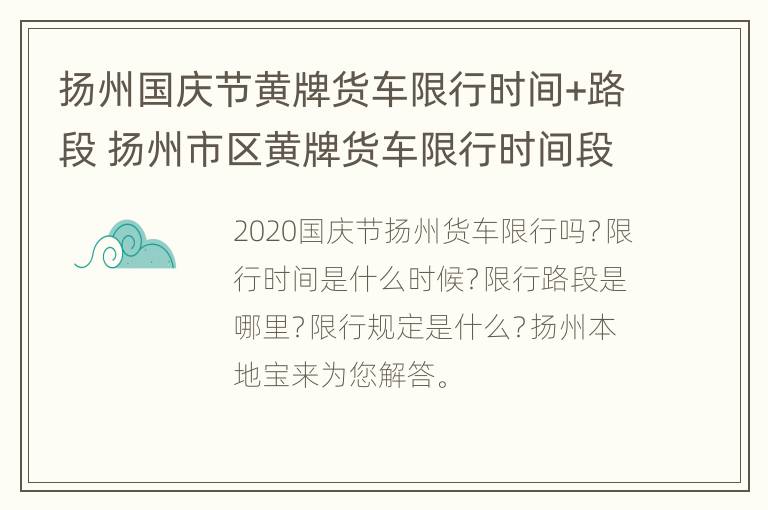 扬州国庆节黄牌货车限行时间+路段 扬州市区黄牌货车限行时间段

2020国庆节扬州货车限行吗?限行时间是什么时候?限行路段是哪里?限行规定是什么?扬州本地宝来为您解答。